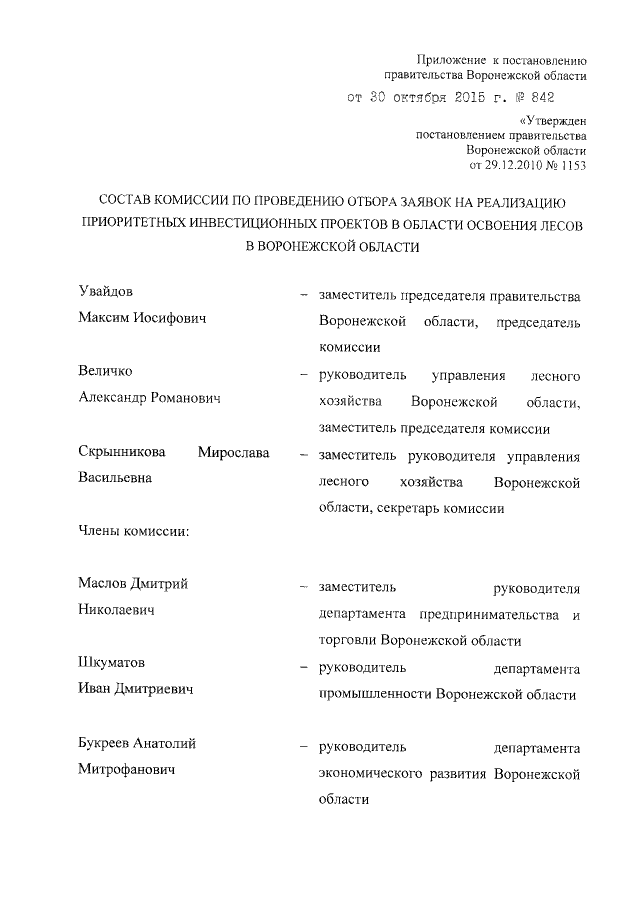 Приложение к постановлению правительства Воронежской области

от 30 октября 2015 г. № 842

«Утвержден постановлением правительства Воронежской области от 29.12.2010 № 1153

СОСТАВ КОМИССИИ ПО ПРОВЕДЕНИЮ ОТБОРА ЗАЯВОК НА РЕАЛИЗАЦИЮ ПРИОРИТЕТНЫХ ИНВЕСТИЦИОННЫХ ПРОЕКТОВ В ОБЛАСТИ ОСВОЕНИЯ ЛЕСОВ В ВОРОНЕЖСКОЙ ОБЛАСТИ

Увайдов Максим Иосифович – заместитель председателя правительства Воронежской области, председатель комиссии

Величко Александр Романович – руководитель управления лесного хозяйства Воронежской области, заместитель председателя комиссии

Скрынникова Мирослава Васильевна – заместитель руководителя управления лесного хозяйства Воронежской области, секретарь комиссии

Члены комиссии:

Маслов Дмитрий Николаевич – заместитель руководителя департамента предпринимательства и торговли Воронежской области

Шкуматов Иван Дмитриевич – руководитель департамента промышленности Воронежской области

Букреев Анатолий Митрофанович – руководитель департамента экономического развития Воронежской области